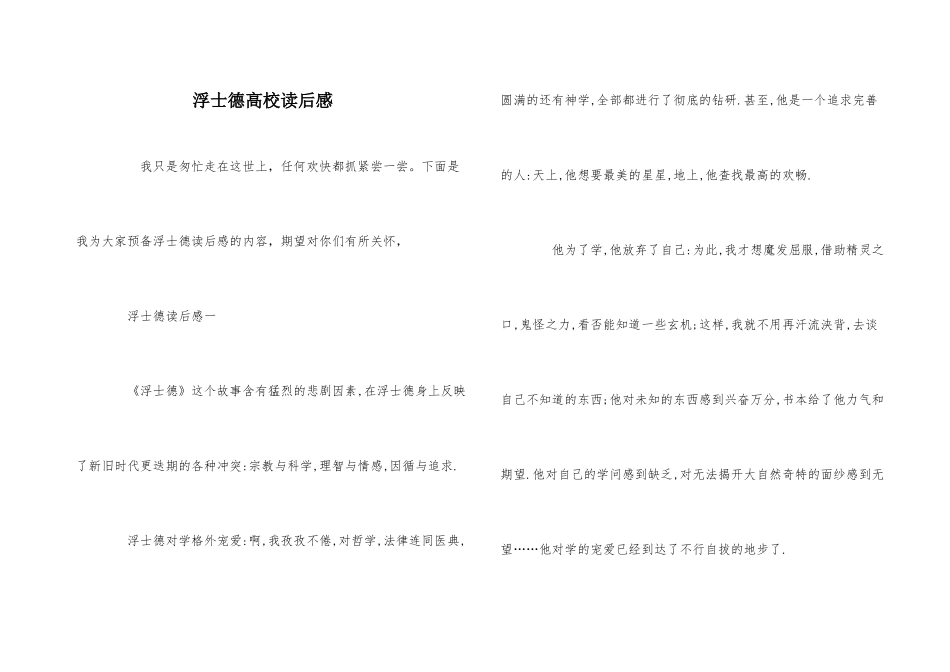 浮士德高校读后感

我只是匆忙走在这世上，任何欢快都抓紧尝一尝。下面是我为大家预备浮士德读后感的内容，期望对你们有所关怀，

浮士德读后感一

《浮士德》这个故事含有猛烈的悲剧因素，在浮士德身上反映了新旧时代更迭期的各种冲突：宗教与科学，理智与情感，因循与追求.

浮士德对学格外宠爱：啊，我孜孜不倦，对哲学，法律连同医典，圆满的还有神学，全部都进行了彻底的钻研.甚至，他是一个追求完善的人：天上，他想要最美的星星，地上，他查找最高的欢畅.

他为了学，他放弃了自己：为此，我才想魔发屈服，借助精灵之口，鬼怪之力，看否能知道一些玄机；这样，我就不用再汗流浃背，去谈自己不知道的东西；他对未知的东西感到兴奋万分，书本给了他力气和期望.他对自己的学问感到缺乏，对无法揭开大自然奇特的面纱感到无望……他对学的宠爱已经到达了不行自拔的地步了.